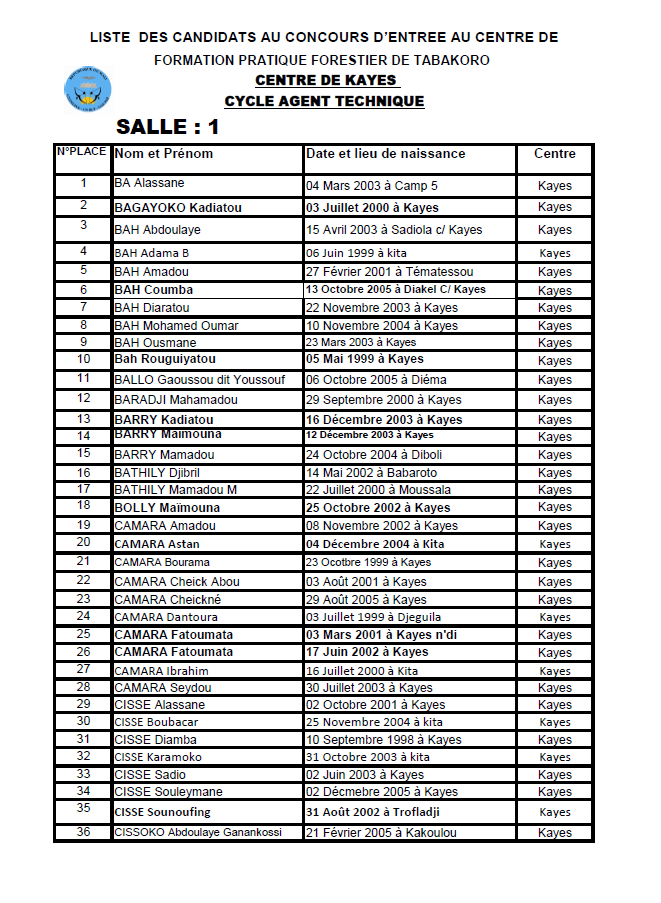 LISTE DES CANDIDATS AU CONCOURS D'ENTREE AU CENTRE DE FORMATION PRATIQUE FORESTIER DE TABAKORO

CENTRE DE KAYES

CYCLE AGENT TECHNIQUE

SALLE : 1

| N°PLACE | Nom et Prénom | Date et lieu de naissance | Centre |
|---|---|---|---|
| 1 | BA Alassane | 04 Mars 2003 à Camp 5 | Kayes |
| 2 | BAGAYOKO Kadiatou | 03 Juillet 2000 à Kayes | Kayes |
| 3 | BAH Abdoulaye | 15 Avril 2003 à Sadiola c/ Kayes | Kayes |
| 4 | BAH Adama B | 06 Juin 1999 à kita | Kayes |
| 5 | BAH Amadou | 27 Février 2001 à Tématessou | Kayes |
| 6 | BAH Coumba | 13 Octobre 2005 à Diakel C/ Kayes | Kayes |
| 7 | BAH Diaratou | 22 Novembre 2003 à Kayes | Kayes |
| 8 | BAH Mohamed Oumar | 10 Novembre 2004 à Kayes | Kayes |
| 9 | BAH Ousmane | 23 Mars 2003 à Kayes | Kayes |
| 10 | Bah Rouguiyatou | 05 Mai 1999 à Kayes | Kayes |
| 11 | BALLO Gaoussou dit Youssouf | 06 Octobre 2005 à Diéma | Kayes |
| 12 | BARADJI Mahamadou | 29 Septembre 2000 à Kayes | Kayes |
| 13 | BARRY Kadiatou | 16 Décembre 2003 à Kayes | Kayes |
| 14 | BARRY Maïmouna | 12 Décembre 2003 à Kayes | Kayes |
| 15 | BARRY Mamadou | 24 Octobre 2004 à Diboli | Kayes |
| 16 | BATHILY Djibril | 14 Mai 2002 à Babaroto | Kayes |
| 17 | BATHILY Mamadou M | 22 Juillet 2000 à Moussala | Kayes |
| 18 | BOLLY Maïmouna | 25 Octobre 2002 à Kayes | Kayes |
| 19 | CAMARA Amadou | 08 Novembre 2002 à Kayes | Kayes |
| 20 | CAMARA Astan | 04 Décembre 2004 à Kita | Kayes |
| 21 | CAMARA Bourama | 23 Ocotbre 1999 à Kayes | Kayes |
| 22 | CAMARA Cheick Abou | 03 Août 2001 à Kayes | Kayes |
| 23 | CAMARA Cheickné | 29 Août 2005 à Kayes | Kayes |
| 24 | CAMARA Dantoura | 03 Juillet 1999 à Djeguila | Kayes |
| 25 | CAMARA Fatoumata | 03 Mars 2001 à Kayes n'di | Kayes |
| 26 | CAMARA Fatoumata | 17 Juin 2002 à Kayes | Kayes |
| 27 | CAMARA Ibrahim | 16 Juillet 2000 à Kita | Kayes |
| 28 | CAMARA Seydou | 30 Juillet 2003 à Kayes | Kayes |
| 29 | CISSE Alassane | 02 Octobre 2001 à Kayes | Kayes |
| 30 | CISSE Boubacar | 25 Novembre 2004 à kita | Kayes |
| 31 | CISSE Diamba | 10 Septembre 1998 à Kayes | Kayes |
| 32 | CISSE Karamoko | 31 Octobre 2003 à kita | Kayes |
| 33 | CISSE Sadio | 02 Juin 2003 à Kayes | Kayes |
| 34 | CISSE Souleymane | 02 Décmebre 2005 à Kayes | Kayes |
| 35 | CISSE Sounoufing | 31 Août 2002 à Trofladji | Kayes |
| 36 | CISSOKO Abdoulaye Ganankossi | 21 Février 2005 à Kakoulou | Kayes |